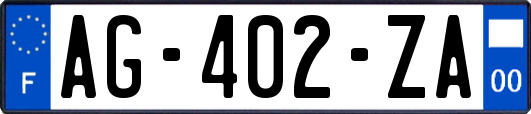 F

AG-402-ZA

00